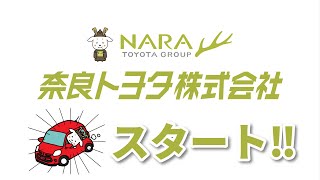 NARA
TOYOTA GROUP

奈良トヨタ株式会社

スタート!!